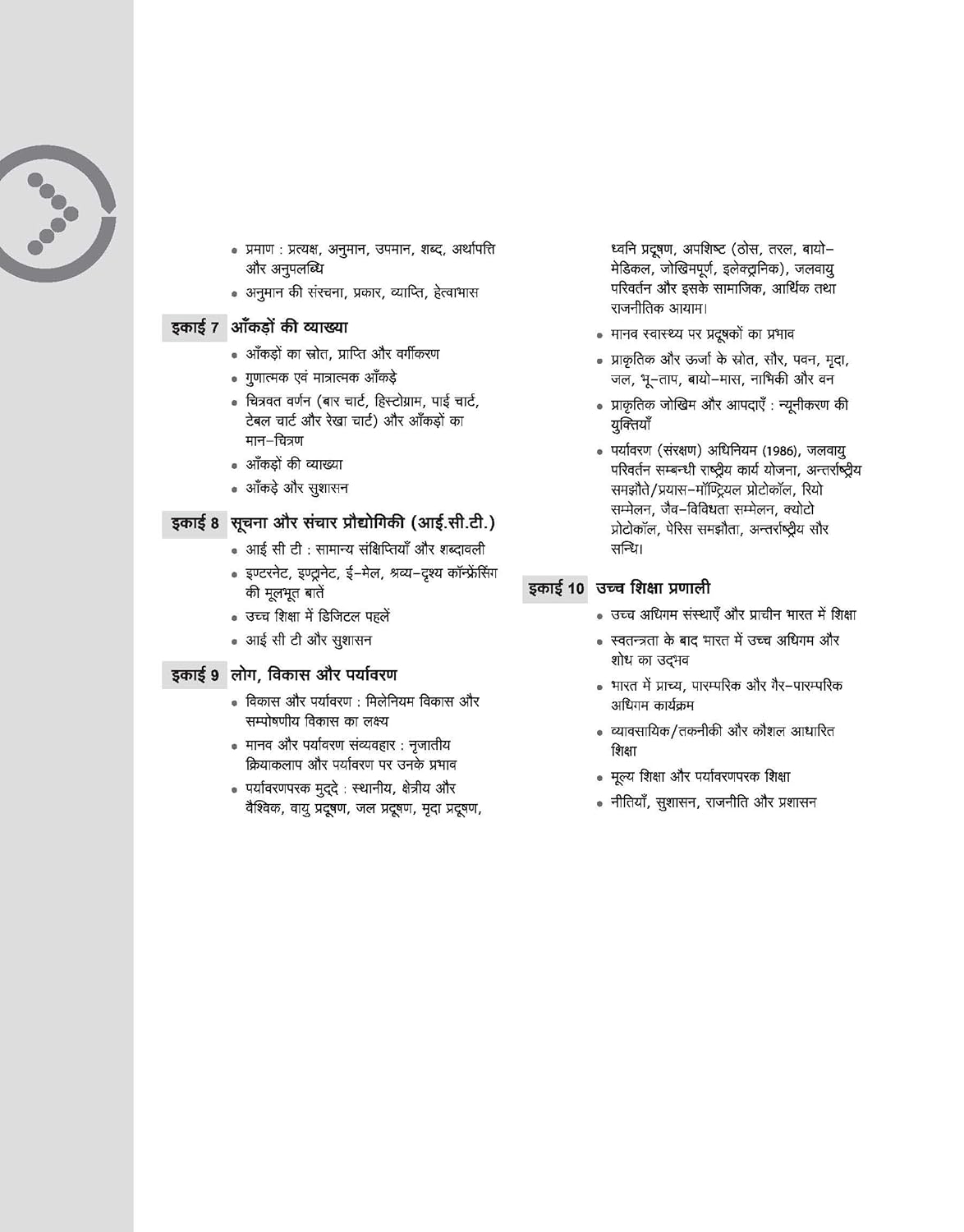 • प्रमाण : प्रत्यक्ष, अनुमान, उपमान, शब्द, अर्थापत्ति और अनुपलब्धि

• अनुमान की संरचना, प्रकार, व्याप्ति, हेत्वाभास

इकाई 7 आँकड़ों की व्याख्या

• आँकड़ों का स्रोत, प्राप्ति और वर्गीकरण

• गुणात्मक एवं मात्रात्मक आँकड़े

• चित्रवत वर्णन (बार चार्ट, हिस्टोग्राम, पाई चार्ट, टेबल चार्ट और रेखा चार्ट) और आँकड़ों का मान-चित्रण

• आँकड़ों की व्याख्या

• आँकड़े और सुशासन

इकाई 8 सूचना और संचार प्रौद्योगिकी (आई.सी.टी.)

• आई सी टी : सामान्य संक्षिप्तियाँ और शब्दावली

• इण्टरनेट, इण्ट्रानेट, ई-मेल, श्रव्य-दृश्य कॉन्फ्रेंसिंग की मूलभूत बातें

• उच्च शिक्षा में डिजिटल पहलें

• आई सी टी और सुशासन

इकाई 9 लोग, विकास और पर्यावरण

• विकास और पर्यावरण : मिलेनियम विकास और सम्पोषणीय विकास का लक्ष्य

• मानव और पर्यावरण संव्यवहार : नृजातीय क्रियाकलाप और पर्यावरण पर उनके प्रभाव

• पर्यावरणपरक मुद्दे : स्थानीय, क्षेत्रीय और वैश्विक, वायु प्रदूषण, जल प्रदूषण, मृदा प्रदूषण, ध्वनि प्रदूषण, अपशिष्ट (ठोस, तरल, बायो-मेडिकल, जोखिमपूर्ण, इलेक्ट्रानिक), जलवायु परिवर्तन और इसके सामाजिक, आर्थिक तथा राजनीतिक आयाम।

• मानव स्वास्थ्य पर प्रदूषकों का प्रभाव

• प्राकृतिक और ऊर्जा के स्रोत, सौर, पवन, मृदा, जल, भू-ताप, बायो-मास, नाभिकी और वन

• प्राकृतिक जोखिम और आपदाएँ : न्यूनीकरण की युक्तियाँ

• पर्यावरण (संरक्षण) अधिनियम (1986), जलवायु परिवर्तन सम्बन्धी राष्ट्रीय कार्य योजना, अन्तर्राष्ट्रीय समझौते/प्रयास-मॉण्ट्रियल प्रोटोकॉल, रियो सम्मेलन, जैव-विविधता सम्मेलन, क्योटो प्रोटोकॉल, पेरिस समझौता, अन्तर्राष्ट्रीय सौर सन्धि।

इकाई 10 उच्च शिक्षा प्रणाली

• उच्च अधिगम संस्थाएँ और प्राचीन भारत में शिक्षा

• स्वतन्त्रता के बाद भारत में उच्च अधिगम और शोध का उद्भव

• भारत में प्राच्य, पारम्परिक और गैर-पारम्परिक अधिगम कार्यक्रम

• व्यावसायिक/तकनीकी और कौशल आधारित शिक्षा

• मूल्य शिक्षा और पर्यावरणपरक शिक्षा

• नीतियाँ, सुशासन, राजनीति और प्रशासन